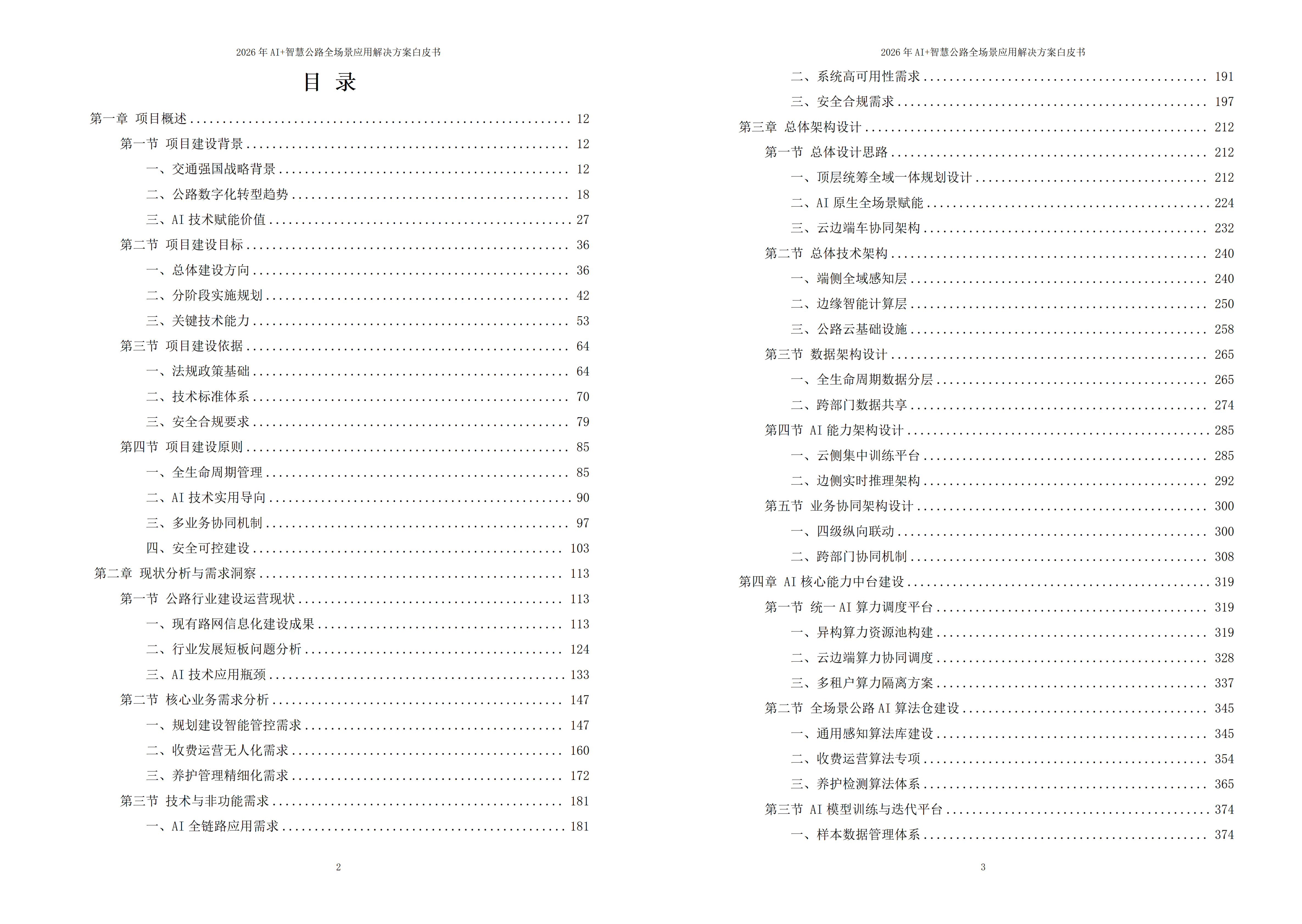 2026年AI+智慧公路全场景应用解决方案白皮书

目 录

第一章 项目概述 12

第一节 项目建设背景 12

一、交通强国战略背景 12

二、公路数字化转型趋势 18

三、AI技术赋能价值 27

第二节 项目建设目标 36

一、总体建设方向 36

二、分阶段实施规划 42

三、关键技术能力 53

第三节 项目建设依据 64

一、法规政策基础 64

二、技术标准体系 70

三、安全合规要求 79

第四节 项目建设原则 85

一、全生命周期管理 85

二、AI技术实用导向 90

三、多业务协同机制 97

四、安全可控建设 103

第二章 现状分析与需求洞察 113

第一节 公路行业建设运营现状 113

一、现有路网信息化建设成果 113

二、行业发展短板问题分析 124

三、AI技术应用瓶颈 133

第二节 核心业务需求分析 147

一、规划建设智能管控需求 147

二、收费运营无人化需求 160

三、养护管理精细化需求 172

第三节 技术与非功能需求 181

一、AI全链路应用需求 181

2

2026年AI+智慧公路全场景应用解决方案白皮书

二、系统高可用性需求 191

三、安全合规需求 197

第三章 总体架构设计 212

第一节 总体设计思路 212

一、顶层统筹全域一体规划设计 212

二、AI原生全场景赋能 224

三、云边端车协同架构 232

第二节 总体技术架构 240

一、端侧全域感知层 240

二、边缘智能计算层 250

三、公路云基础设施 258

第三节 数据架构设计 265

一、全生命周期数据分层 265

二、跨部门数据共享 274

第四节 AI能力架构设计 285

一、云侧集中训练平台 285

二、边侧实时推理架构 292

第五节 业务协同架构设计 300

一、四级纵向联动 300

二、跨部门协同机制 308

第四章 AI核心能力中台建设 319

第一节 统一AI算力调度平台 319

一、异构算力资源池构建 319

二、云边端算力协同调度 328

三、多租户算力隔离方案 337

第二节 全场景公路AI算法仓建设 345

一、通用感知算法库建设 345

二、收费运营算法专项 354

三、养护检测算法体系 365

第三节 AI模型训练与迭代平台 374

一、样本数据管理体系 374

3